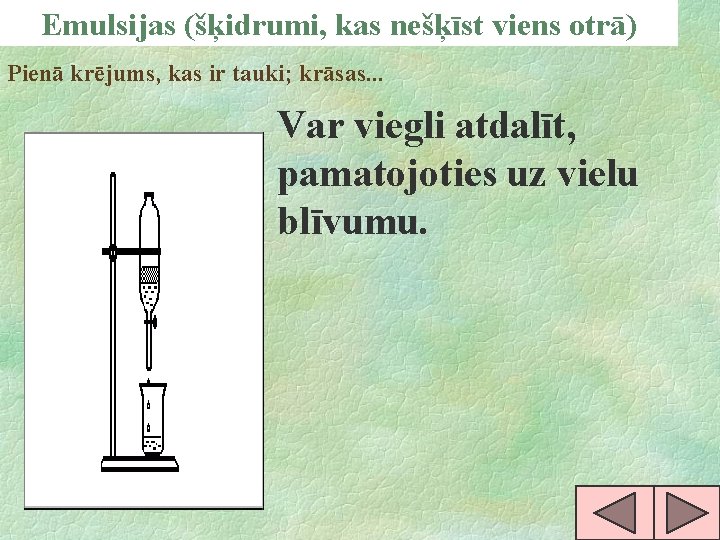 Emulsijas (šķidrumi, kas nešķīst viens otrā)

Pienā krējums, kas ir tauki; krāsas...

Var viegli atdalīt, pamatojoties uz vielu blīvumu.